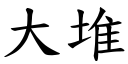 大堆